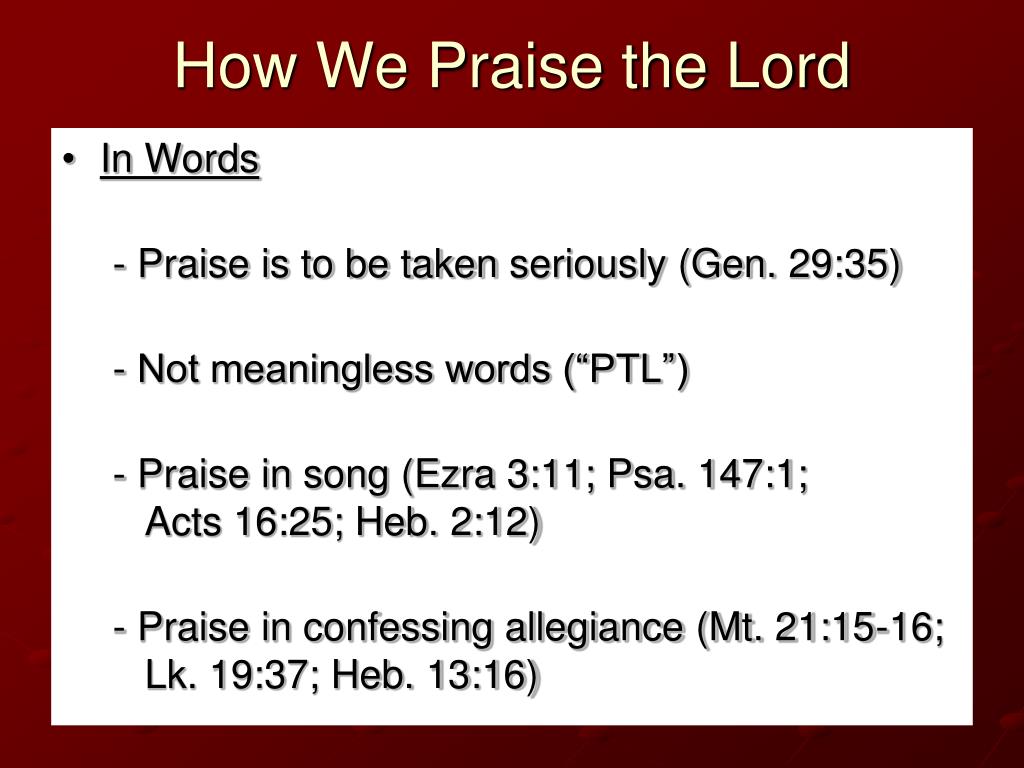 How We Praise the Lord

• In Words

- Praise is to be taken seriously (Gen. 29:35)

- Not meaningless words (“PTL”)

- Praise in song (Ezra 3:11; Psa. 147:1; Acts 16:25; Heb. 2:12)

- Praise in confessing allegiance (Mt. 21:15-16; Lk. 19:37; Heb. 13:16)